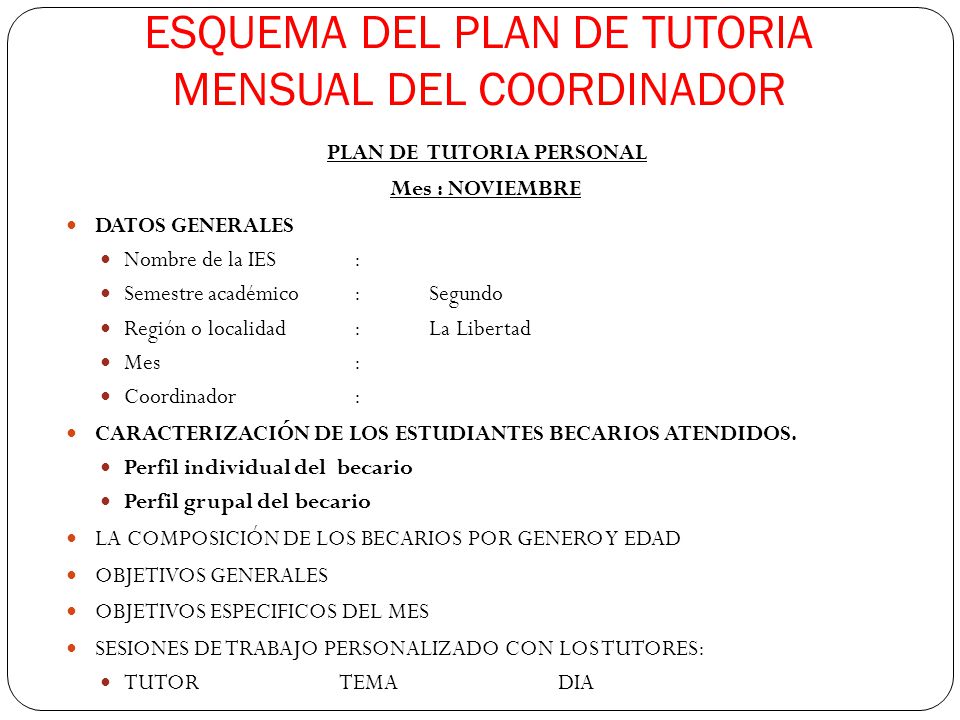 ESQUEMA DEL PLAN DE TUTORIA MENSUAL DEL COORDINADOR

PLAN DE TUTORIA PERSONAL

Mes : NOVIEMBRE

DATOS GENERALES

Nombre de la IES :

Semestre académico : Segundo

Región o localidad : La Libertad

Mes :

Coordinador :

CARACTERIZACIÓN DE LOS ESTUDIANTES BECARIOS ATENDIDOS.

Perfil individual del becario

Perfil grupal del becario

LA COMPOSICIÓN DE LOS BECARIOS POR GENERO Y EDAD

OBJETIVOS GENERALES

OBJETIVOS ESPECIFICOS DEL MES

SESIONES DE TRABAJO PERSONALIZADO CON LOS TUTORES:

TUTOR TEMA DIA